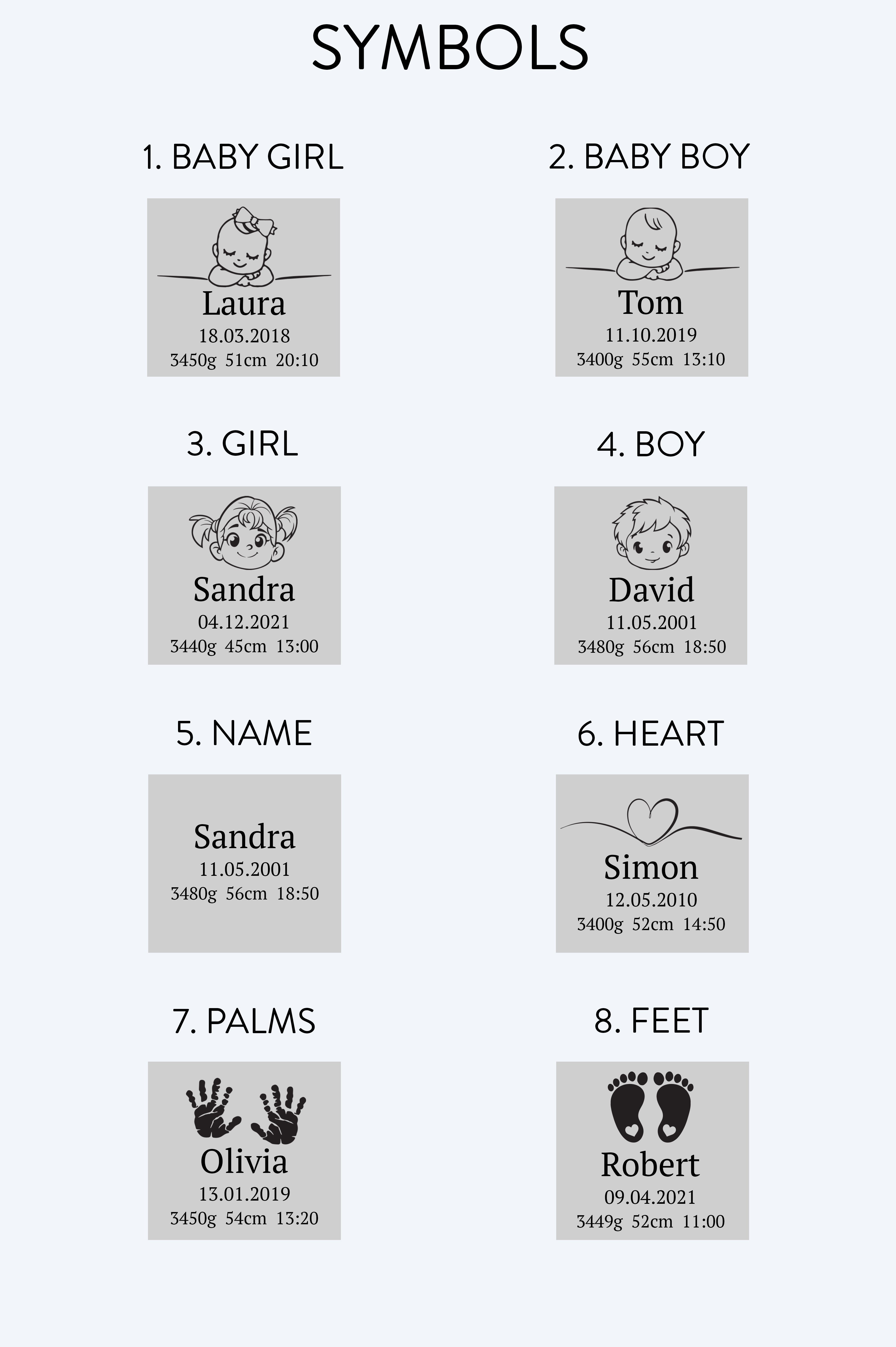 SYMBOLS

1. BABY GIRL

Laura
18.03.2018
3450g 51cm 20:10

2. BABY BOY

Tom
11.10.2019
3400g 55cm 13:10

3. GIRL

Sandra
04.12.2021
3440g 45cm 13:00

4. BOY

David
11.05.2001
3480g 56cm 18:50

5. NAME

Sandra
11.05.2001
3480g 56cm 18:50

6. HEART

Simon
12.05.2010
3400g 52cm 14:50

7. PALMS

Olivia
13.01.2019
3450g 54cm 13:20

8. FEET

Robert
09.04.2021
3449g 52cm 11:00